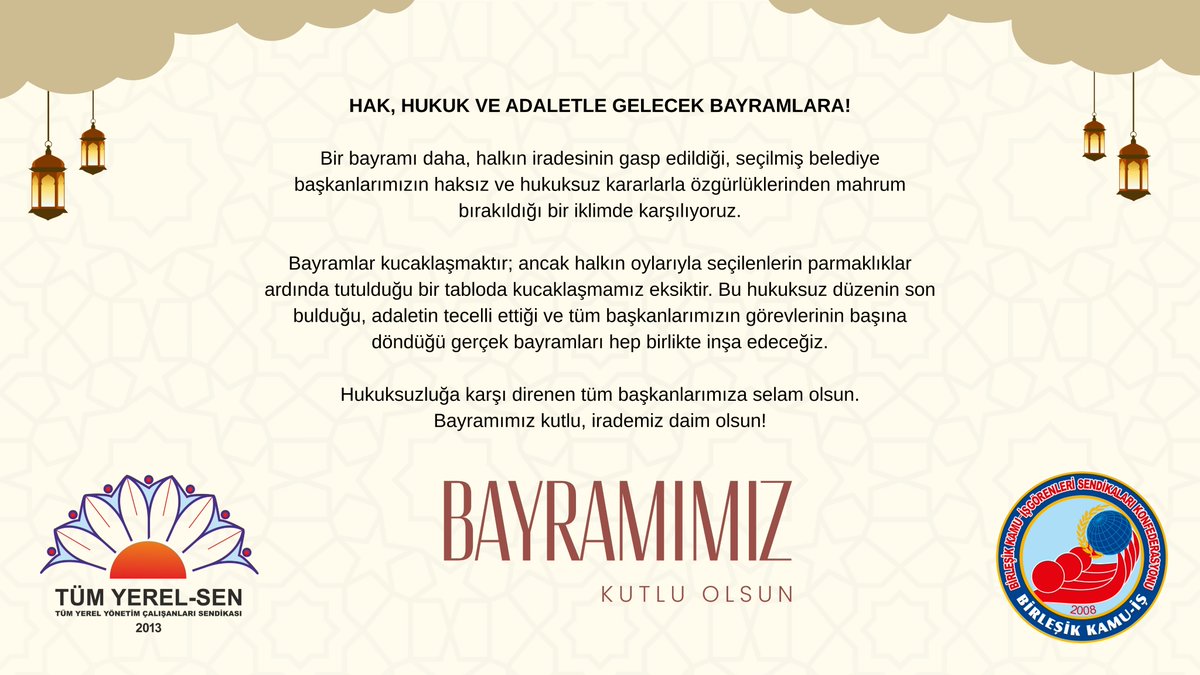 HAK, HUKUK VE ADALETLE GELECEK BAYRAMLARA!

Bir bayramı daha, halkın iradesinin gasp edildiği, seçilmiş belediye başkanlarımızın haksız ve hukuksuz kararlarla özgürlüklerinden mahrum bırakıldığı bir iklimde karşılıyoruz.

Bayramlar kucaklaşmaktır; ancak halkın oylarıyla seçilenlerin parmaklıklar ardında tutulduğu bir tabloda kucaklaşmamız eksiktir. Bu hukuksuz düzenin son bulduğu, adaletin tecelli ettiği ve tüm başkanlarımızın görevlerinin başına döndüğü gerçek bayramları hep birlikte inşa edeceğiz.

Hukuksuzluğa karşı direnen tüm başkanlarımıza selam olsun.
Bayramımız kutlu, irademiz daim olsun!

TÜM YEREL-SEN
TÜM YEREL YÖNETİM ÇALIŞANLARI SENDİKASI
2013

BAYRAMIMIZ
KUTLU OLSUN

BİRLEŞİK KAMU İŞGÖRENLERİ SENDİKALARI KONFEDERASYONU
2008
BİRLEŞİK KAMU-İŞ